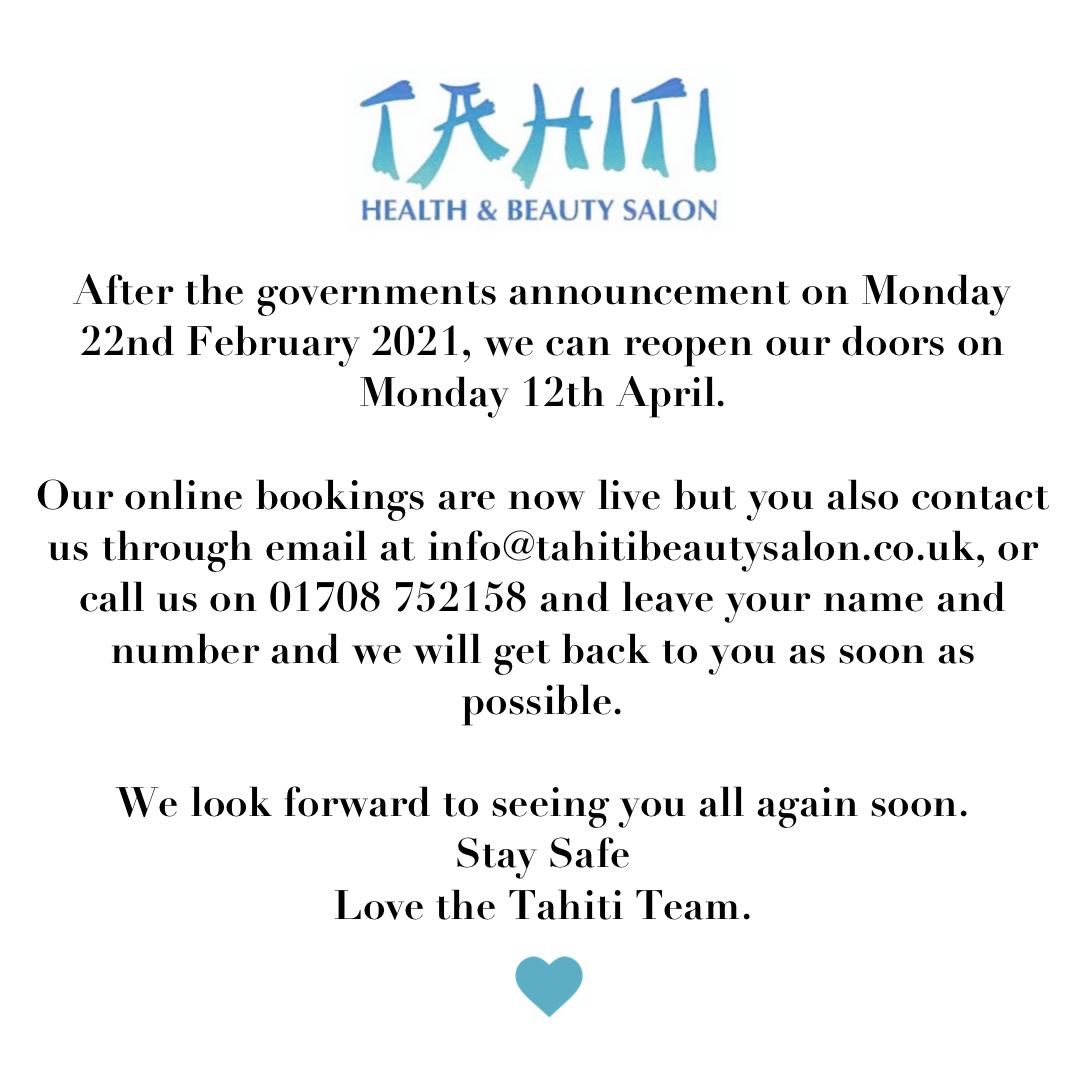 TAHITI
HEALTH & BEAUTY SALON

After the governments announcement on Monday 22nd February 2021, we can reopen our doors on Monday 12th April.

Our online bookings are now live but you also contact us through email at info@tahitibeautysalon.co.uk, or call us on 01708 752158 and leave your name and number and we will get back to you as soon as possible.

We look forward to seeing you all again soon.
Stay Safe
Love the Tahiti Team.